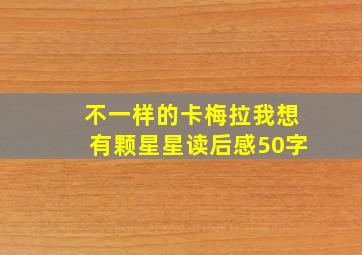 不一样的卡梅拉我想有颗星星读后感50字